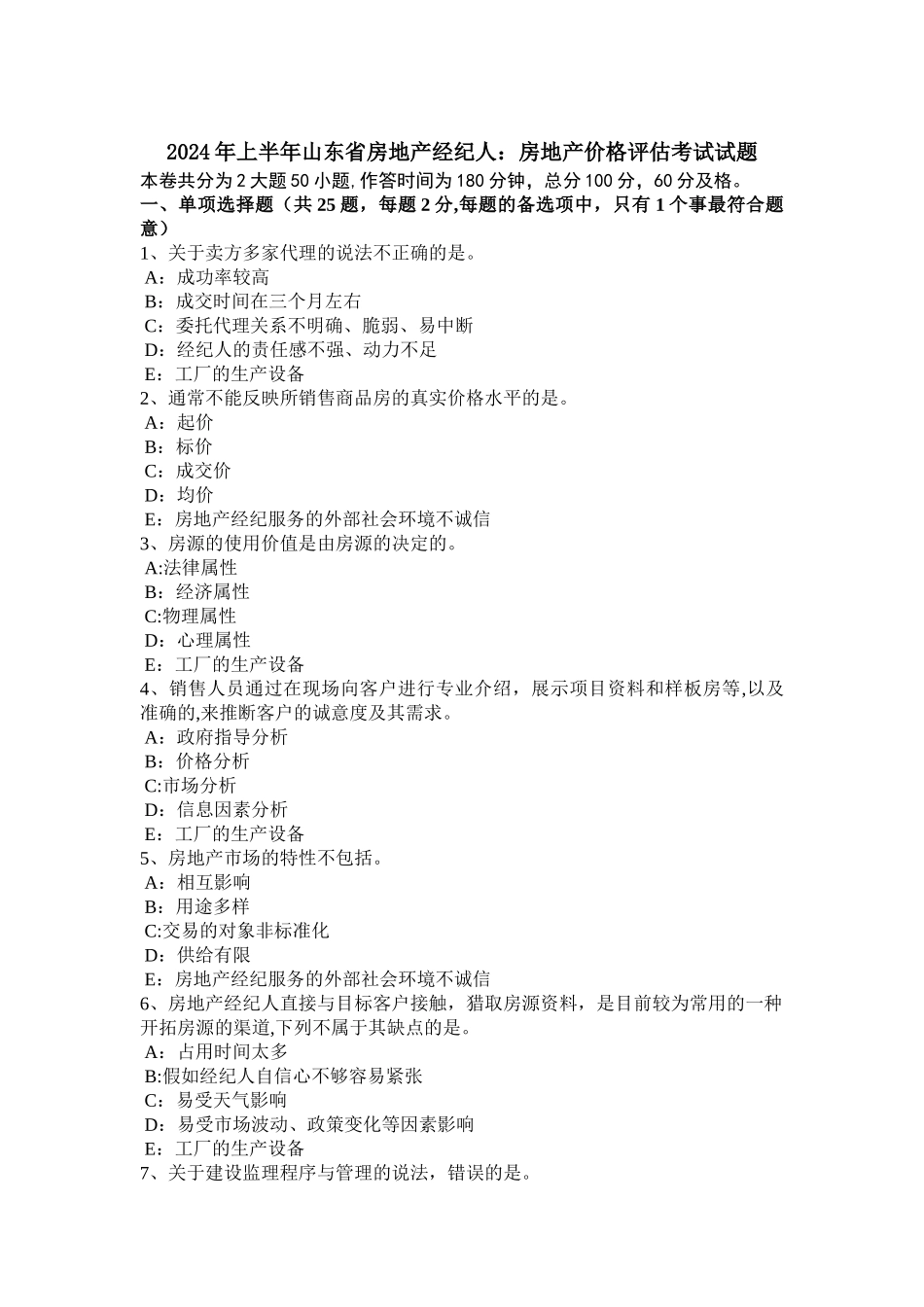 2024年上半年山东省房地产经纪人：房地产价格评估考试试题
本卷共分为2大题50小题,作答时间为180分钟，总分100分，60分及格。
一、单项选择题（共25题，每题2分,每题的备选项中，只有1个事最符合题意）
1、关于卖方多家代理的说法不正确的是。
A：成功率较高
B：成交时间在三个月左右
C：委托代理关系不明确、脆弱、易中断
D：经纪人的责任感不强、动力不足
E：工厂的生产设备
2、通常不能反映所销售商品房的真实价格水平的是。
A：起价
B：标价
C：成交价
D：均价
E：房地产经纪服务的外部社会环境不诚信
3、房源的使用价值是由房源的决定的。
A:法律属性
B：经济属性
C:物理属性
D：心理属性
E：工厂的生产设备
4、销售人员通过在现场向客户进行专业介绍，展示项目资料和样板房等,以及准确的,来推断客户的诚意度及其需求。
A：政府指导分析
B：价格分析
C:市场分析
D：信息因素分析
E：工厂的生产设备
5、房地产市场的特性不包括。
A：相互影响
B：用途多样
C:交易的对象非标准化
D：供给有限
E：房地产经纪服务的外部社会环境不诚信
6、房地产经纪人直接与目标客户接触，猎取房源资料，是目前较为常用的一种开拓房源的渠道,下列不属于其缺点的是。
A：占用时间太多
B:假如经纪人自信心不够容易紧张
C：易受天气影响
D：易受市场波动、政策变化等因素影响
E：工厂的生产设备
7、关于建设监理程序与管理的说法，错误的是。